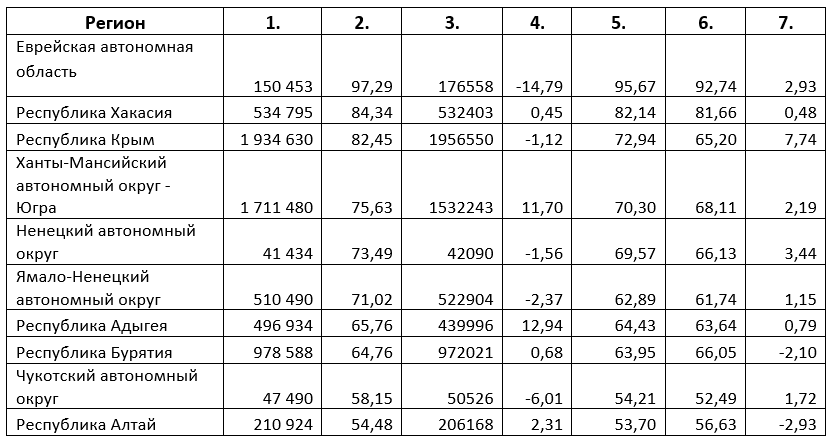 | Регион | 1. | 2. | 3. | 4. | 5. | 6. | 7. |
|---|---|---|---|---|---|---|---|
| Еврейская автономная область | 150 453 | 97,29 | 176558 | -14,79 | 95,67 | 92,74 | 2,93 |
| Республика Хакасия | 534 795 | 84,34 | 532403 | 0,45 | 82,14 | 81,66 | 0,48 |
| Республика Крым | 1 934 630 | 82,45 | 1956550 | -1,12 | 72,94 | 65,20 | 7,74 |
| Ханты-Мансийский автономный округ - Югра | 1 711 480 | 75,63 | 1532243 | 11,70 | 70,30 | 68,11 | 2,19 |
| Ненецкий автономный округ | 41 434 | 73,49 | 42090 | -1,56 | 69,57 | 66,13 | 3,44 |
| Ямало-Ненецкий автономный округ | 510 490 | 71,02 | 522904 | -2,37 | 62,89 | 61,74 | 1,15 |
| Республика Адыгея | 496 934 | 65,76 | 439996 | 12,94 | 64,43 | 63,64 | 0,79 |
| Республика Бурятия | 978 588 | 64,76 | 972021 | 0,68 | 63,95 | 66,05 | -2,10 |
| Чукотский автономный округ | 47 490 | 58,15 | 50526 | -6,01 | 54,21 | 52,49 | 1,72 |
| Республика Алтай | 210 924 | 54,48 | 206168 | 2,31 | 53,70 | 56,63 | -2,93 |